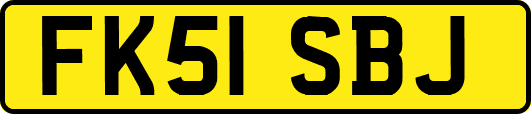 FK51 SBJ